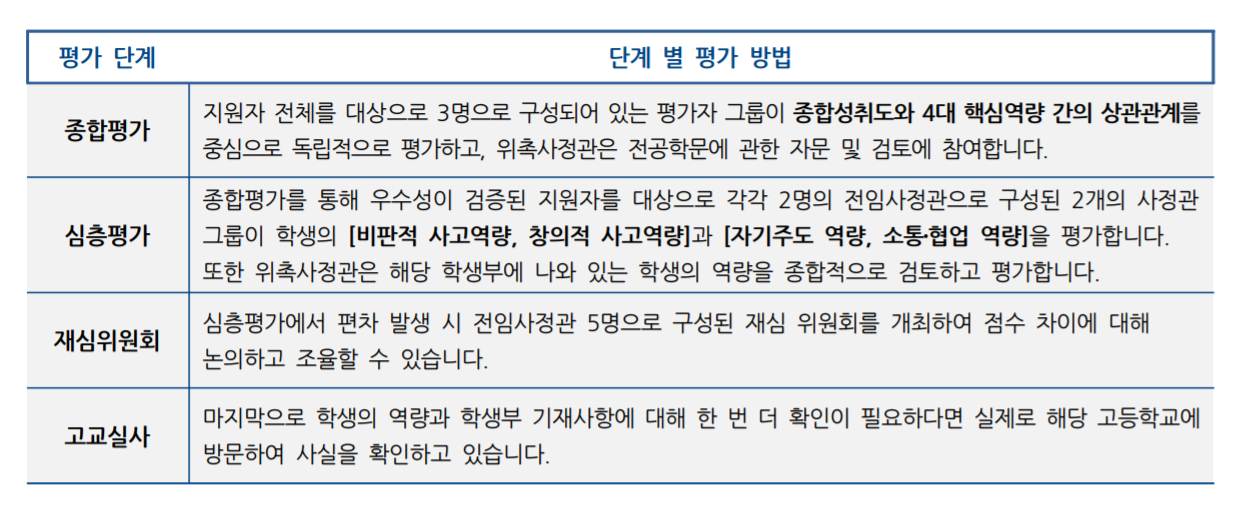 | 평가 단계 | 단계 별 평가 방법 |
|---|---|
| 종합평가 | 지원자 전체를 대상으로 3명으로 구성되어 있는 평가자 그룹이 종합성취도와 4대 핵심역량 간의 상관관계를 중심으로 독립적으로 평가하고, 위촉사정관은 전공학문에 관한 자문 및 검토에 참여합니다. |
| 심층평가 | 종합평가를 통해 우수성이 검증된 지원자를 대상으로 각각 2명의 전임사정관으로 구성된 2개의 사정관 그룹이 학생의 [비판적 사고역량, 창의적 사고역량]과 [자기주도 역량, 소통·협업 역량]을 평가합니다. 또한 위촉사정관은 해당 학생부에 나와 있는 학생의 역량을 종합적으로 검토하고 평가합니다. |
| 재심위원회 | 심층평가에서 편차 발생 시 전임사정관 5명으로 구성된 재심 위원회를 개최하여 점수 차이에 대해 논의하고 조율할 수 있습니다. |
| 고교실사 | 마지막으로 학생의 역량과 학생부 기재사항에 대해 한 번 더 확인이 필요하다면 실제로 해당 고등학교에 방문하여 사실을 확인하고 있습니다. |